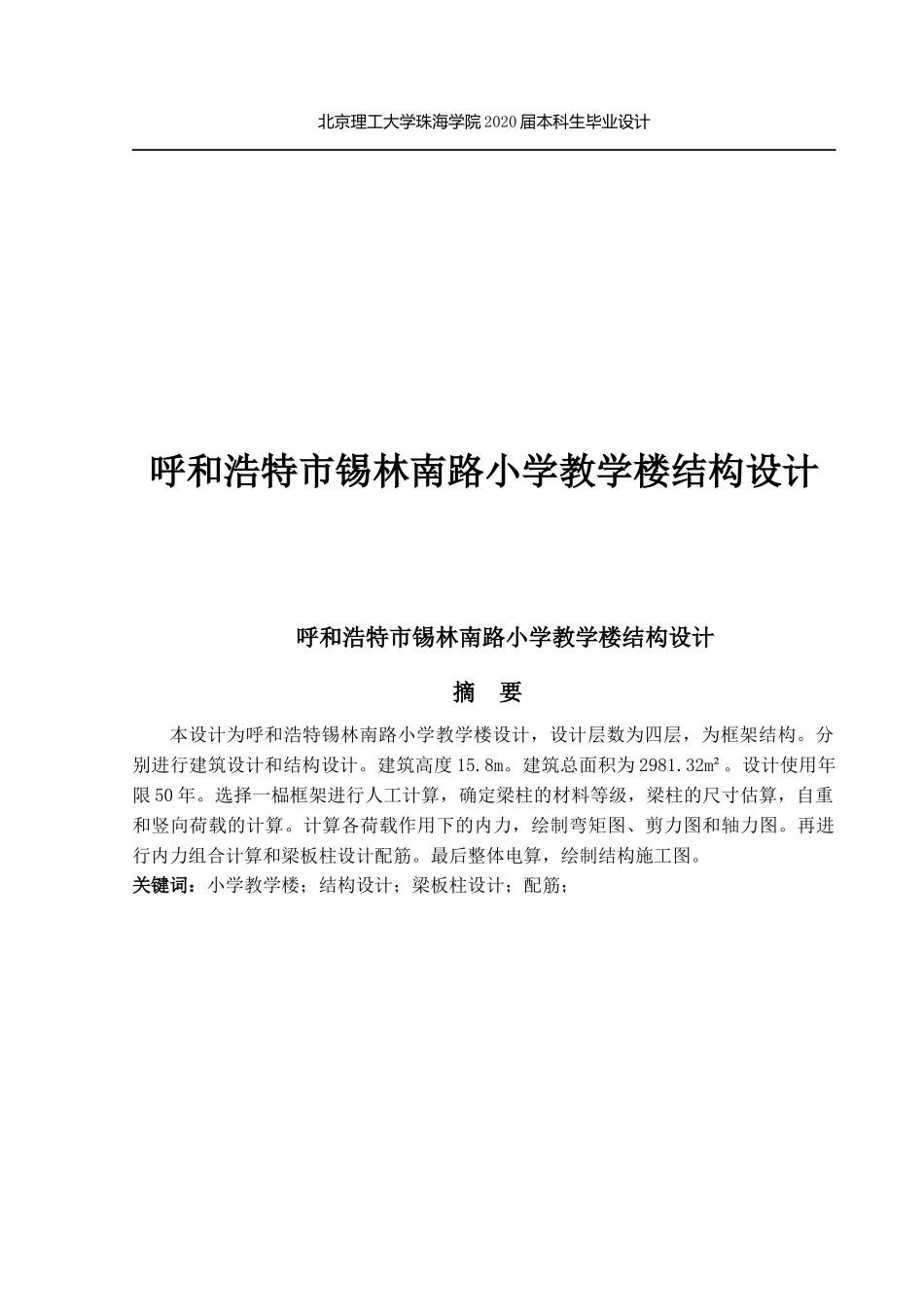 北京理工大学珠海学院2020届本科生毕业设计

呼和浩特市锡林南路小学教学楼结构设计

呼和浩特市锡林南路小学教学楼结构设计

摘　要

本设计为呼和浩特锡林南路小学教学楼设计，设计层数为四层，为框架结构。分别进行建筑设计和结构设计。建筑高度15.8m。建筑总面积为2981.32m²。设计使用年限50年。选择一榀框架进行人工计算，确定梁柱的材料等级，梁柱的尺寸估算，自重和竖向荷载的计算。计算各荷载作用下的内力，绘制弯矩图、剪力图和轴力图。再进行内力组合计算和梁板柱设计配筋。最后整体电算，绘制结构施工图。

关键词：小学教学楼；结构设计；梁板柱设计；配筋；